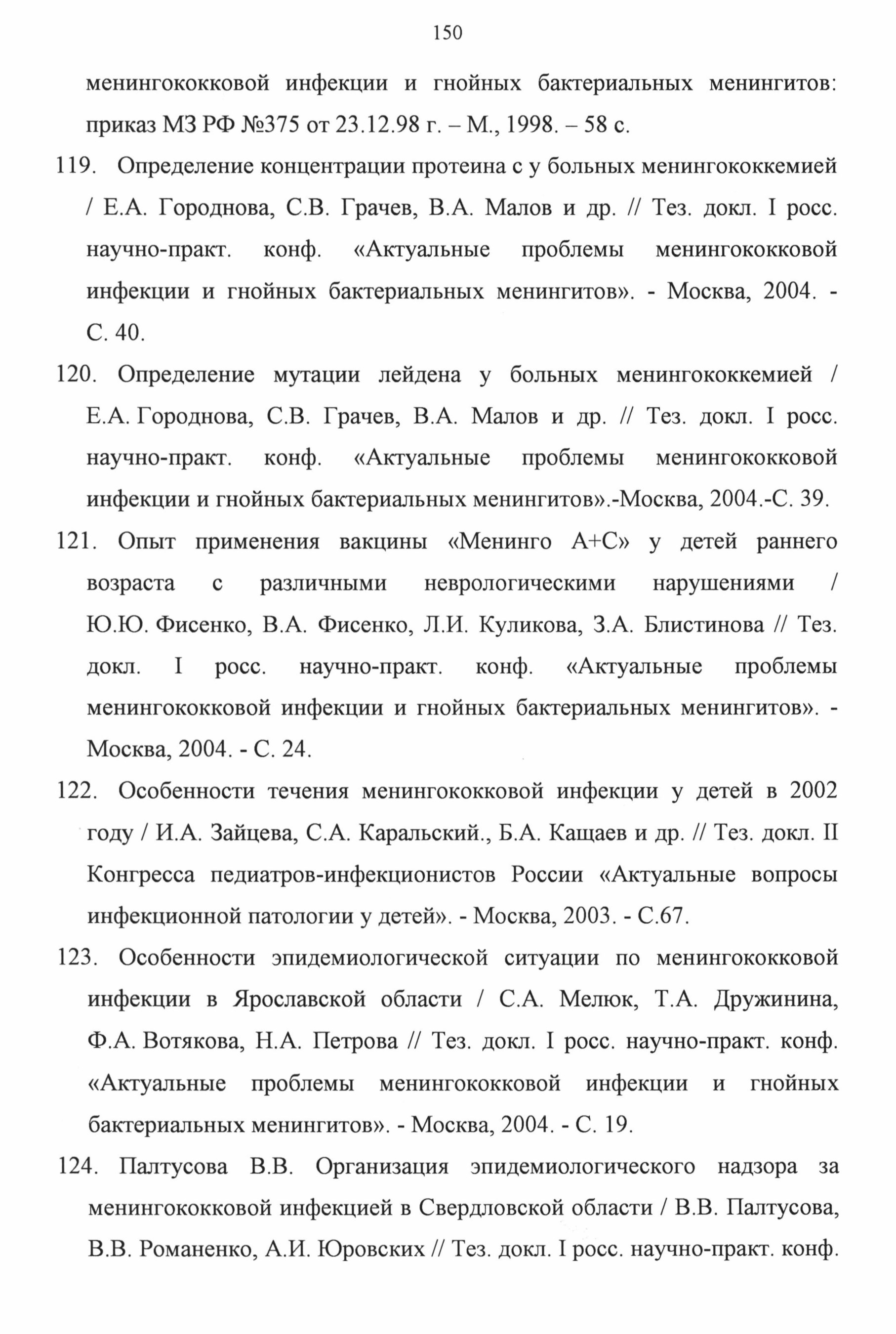 150

менингококковой инфекции и гнойных бактериальных менингитов: приказ МЗ РФ №375 от 23.12.98 г. – М., 1998. – 58 с.

119. Определение концентрации протеина с у больных менингококкемией / Е.А. Городнова, С.В. Грачев, В.А. Малов и др. // Тез. докл. I росс. научно-практ. конф. «Актуальные проблемы менингококковой инфекции и гнойных бактериальных менингитов». - Москва, 2004. - С. 40.

120. Определение мутации лейдена у больных менингококкемией / Е.А. Городнова, С.В. Грачев, В.А. Малов и др. // Тез. докл. I росс. научно-практ. конф. «Актуальные проблемы менингококковой инфекции и гнойных бактериальных менингитов».-Москва, 2004.-С. 39.

121. Опыт применения вакцины «Менинго А+С» у детей раннего возраста с различными неврологическими нарушениями / Ю.Ю. Фисенко, В.А. Фисенко, Л.И. Куликова, З.А. Блистинова // Тез. докл. I росс. научно-практ. конф. «Актуальные проблемы менингококковой инфекции и гнойных бактериальных менингитов». - Москва, 2004. - С. 24.

122. Особенности течения менингококковой инфекции у детей в 2002 году / И.А. Зайцева, С.А. Каральский., Б.А. Кащаев и др. // Тез. докл. II Конгресса педиатров-инфекционистов России «Актуальные вопросы инфекционной патологии у детей». - Москва, 2003. - С.67.

123. Особенности эпидемиологической ситуации по менингококковой инфекции в Ярославской области / С.А. Мелюк, Т.А. Дружинина, Ф.А. Вотякова, Н.А. Петрова // Тез. докл. I росс. научно-практ. конф. «Актуальные проблемы менингококковой инфекции и гнойных бактериальных менингитов». - Москва, 2004. - С. 19.

124. Палтусова В.В. Организация эпидемиологического надзора за менингококковой инфекцией в Свердловской области / В.В. Палтусова, В.В. Романенко, А.И. Юровских // Тез. докл. I росс. научно-практ. конф.